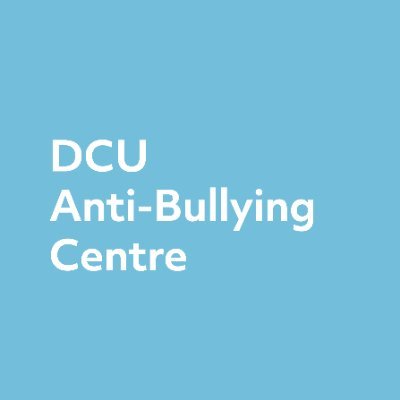 DCU
Anti-Bullying
Centre